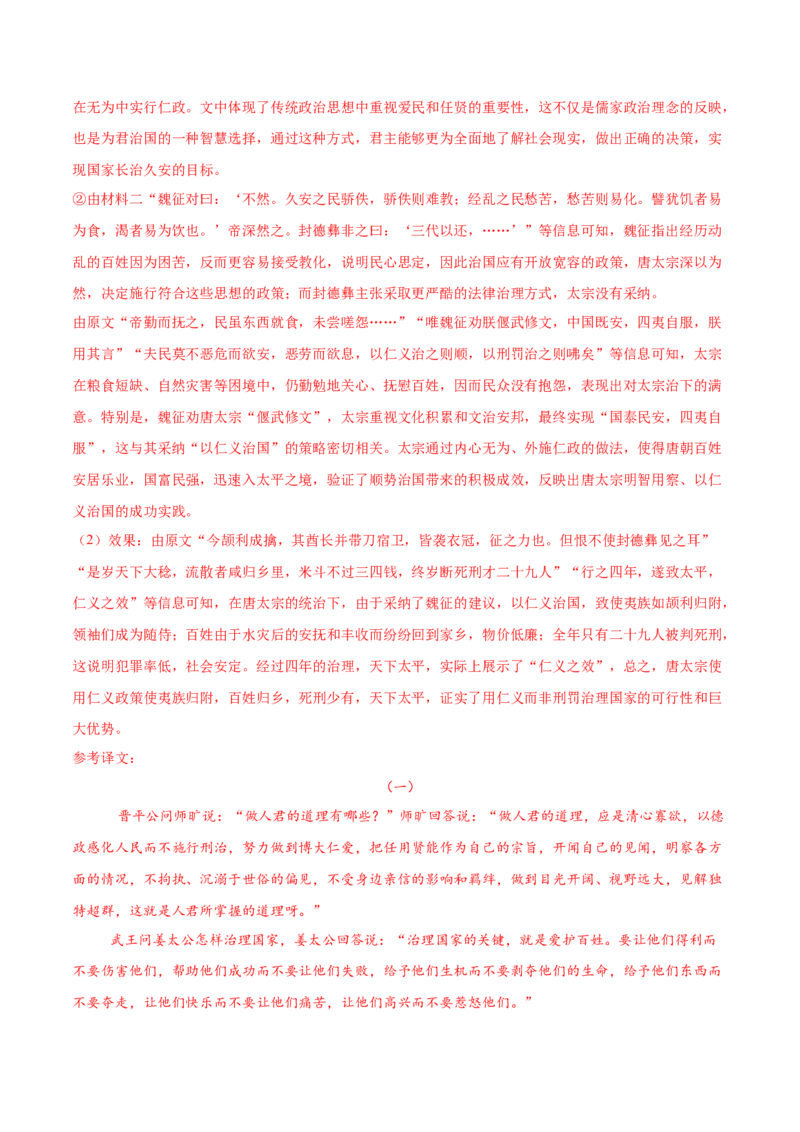 在无为中实行仁政。文中体现了传统政治思想中重视爱民和任贤的重要性，这不仅是儒家政治理念的反映，也是为君治国的一种智慧选择，通过这种方式，君主能够更为全面地了解社会现实，做出正确的决策，实现国家长治久安的目标。

②由材料二“魏征对曰：‘不然。久安之民骄佚，骄佚则难教；经乱之民愁苦，愁苦则易化。譬犹饥者易为食，渴者易为饮也。’帝深然之。封德彝非之曰：‘三代以还，……’”等信息可知，魏征指出经历动乱的百姓因为困苦，反而更容易接受教化，说明民心思定，因此治国应有开放宽容的政策，唐太宗深以为然，决定施行符合这些思想的政策；而封德彝主张采取更严酷的法律治理方式，太宗没有采纳。

由原文“帝勤而抚之，民虽东西就食，未尝嗟怨……”“唯魏征劝朕偃武修文，中国既安，四夷自服，朕用其言”“夫民莫不恶危而欲安，恶劳而欲息，以仁义治之则顺，以刑罚治之则咈矣”等信息可知，太宗在粮食短缺、自然灾害等困境中，仍勤勉地关心、抚慰百姓，因而民众没有抱怨，表现出对太宗治下的满意。特别是，魏征劝唐太宗“偃武修文”，太宗重视文化积累和文治安邦，最终实现“国泰民安，四夷自服”，这与其采纳“以仁义治国”的策略密切相关。太宗通过内心无为、外施仁政的做法，使得唐朝百姓安居乐业，国富民强，迅速入太平之境，验证了顺势治国带来的积极成效，反映出唐太宗明智用察、以仁义治国的成功实践。

（2）效果：由原文“今颉利成擒，其酋长并带刀宿卫，皆袭衣冠，征之力也。但恨不使封德彝见之耳”“是岁天下大稔，流散者咸归乡里，米斗不过三四钱，终岁断死刑才二十九人”“行之四年，遂致太平，仁义之效”等信息可知，在唐太宗的统治下，由于采纳了魏征的建议，以仁义治国，致使夷族如颉利归附，领袖们成为随侍；百姓由于水灾后的安抚和丰收而纷纷回到家乡，物价低廉；全年只有二十九人被判死刑，这说明犯罪率低，社会安定。经过四年的治理，天下太平，实际上展示了“仁义之效”，总之，唐太宗使用仁义政策使夷族归附，百姓归乡，死刑少有，天下太平，证实了用仁义而非刑罚治理国家的可行性和巨大优势。

参考译文：

（一）

晋平公问师旷说：“做人君的道理有哪些？”师旷回答说：“做人君的道理，应是清心寡欲，以德政感化人民而不施行刑治，努力做到博大仁爱，把任用贤能作为自己的宗旨，开阔自己的见闻，明察各方面的情况，不拘执、沉溺于世俗的偏见，不受身边亲信的影响和羁绊，做到目光开阔、视野远大，见解独特超群，这就是人君所掌握的道理呀。”

武王问姜太公怎样治理国家，姜太公回答说：“治理国家的关键，就是爱护百姓。要让他们得利而不要伤害他们，帮助他们成功而不要让他们失败，给予他们生机而不要剥夺他们的生命，给予他们东西而不要夺走，让他们快乐而不要让他们痛苦，让他们高兴而不要惹怒他们。”